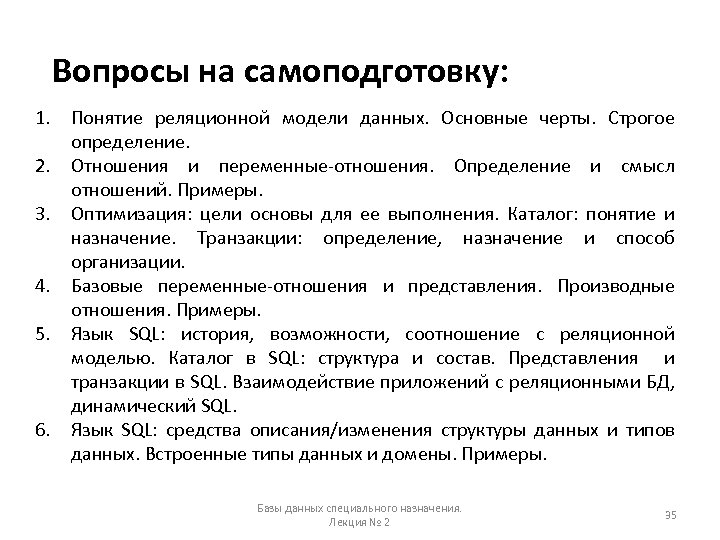 Вопросы на самоподготовку:

1. Понятие реляционной модели данных. Основные черты. Строгое определение.
2. Отношения и переменные-отношения. Определение и смысл отношений. Примеры.
3. Оптимизация: цели основы для ее выполнения. Каталог: понятие и назначение. Транзакции: определение, назначение и способ организации.
4. Базовые переменные-отношения и представления. Производные отношения. Примеры.
5. Язык SQL: история, возможности, соотношение с реляционной моделью. Каталог в SQL: структура и состав. Представления и транзакции в SQL. Взаимодействие приложений с реляционными БД, динамический SQL.
6. Язык SQL: средства описания/изменения структуры данных и типов данных. Встроенные типы данных и домены. Примеры.

Базы данных специального назначения. Лекция № 2

35